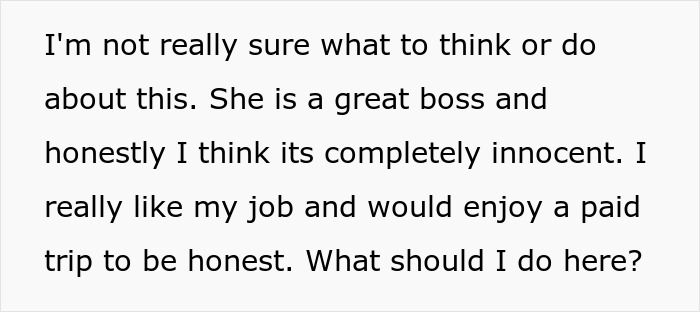 I'm not really sure what to think or do about this. She is a great boss and honestly I think its completely innocent. I really like my job and would enjoy a paid trip to be honest. What should I do here?